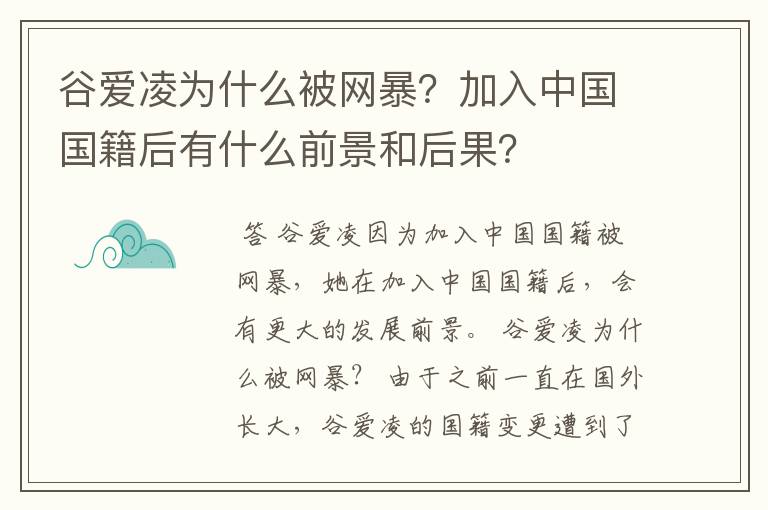 谷爱凌为什么被网暴？加入中国国籍后有什么前景和后果？

答 谷爱凌因为加入中国国籍被网暴，她在加入中国国籍后，会有更大的发展前景。 谷爱凌为什么被网暴？ 由于之前一直在国外长大，谷爱凌的国籍变更遭到了